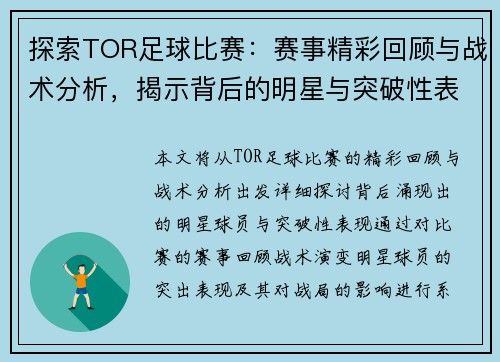 探索TOR足球比赛：赛事精彩回顾与战术分析，揭示背后的明星与突破性表

本文将从TOR足球比赛的精彩回顾与战术分析出发详细探讨背后涌现出的明星球员与突破性表现通过对比赛的赛事回顾战术演变明星球员的突出表现及其对战局的影响进行系